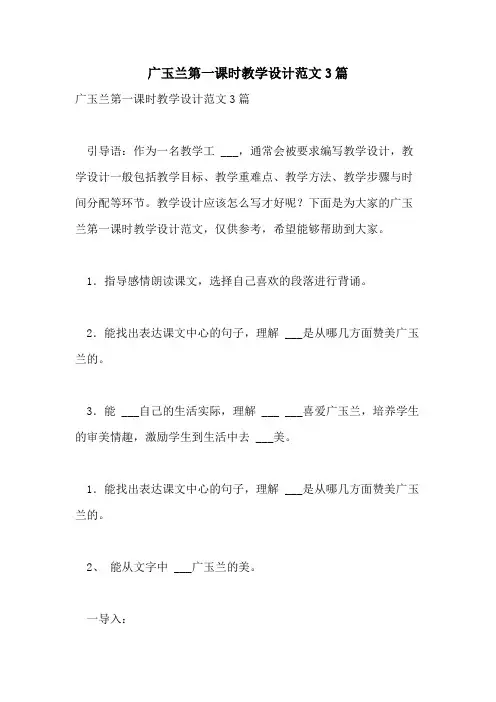 广玉兰第一课时教学设计范文3篇

广玉兰第一课时教学设计范文3篇

引导语：作为一名教学工 ___，通常会被要求编写教学设计，教学设计一般包括教学目标、教学重难点、教学方法、教学步骤与时间分配等环节。教学设计应该怎么写才好呢？下面是为大家的广玉兰第一课时教学设计范文，仅供参考，希望能够帮助到大家。

1．指导感情朗读课文，选择自己喜欢的段落进行背诵。

2．能找出表达课文中心的句子，理解 ___是从哪几方面赞美广玉兰的。

3．能 ___自己的生活实际，理解 ___ ___喜爱广玉兰，培养学生的审美情趣，激励学生到生活中去 ___美。

1．能找出表达课文中心的句子，理解 ___是从哪几方面赞美广玉兰的。

2、 能从文字中 ___广玉兰的美。

一导入：